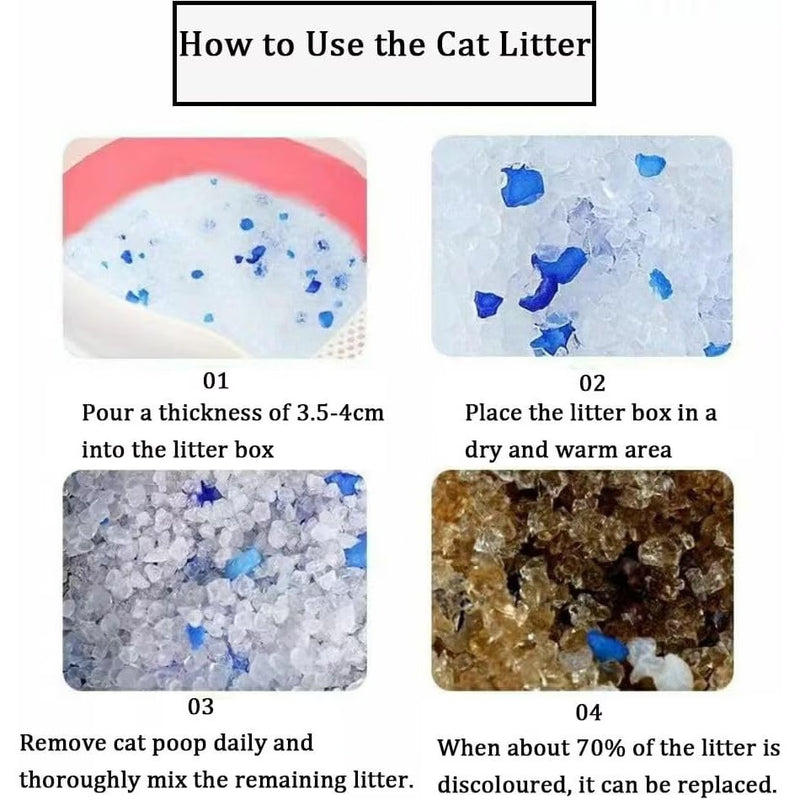 How to Use the Cat Litter

01
Pour a thickness of 3.5-4cm into the litter box

02
Place the litter box in a dry and warm area

03
Remove cat poop daily and thoroughly mix the remaining litter.

04
When about 70% of the litter is discoloured, it can be replaced.